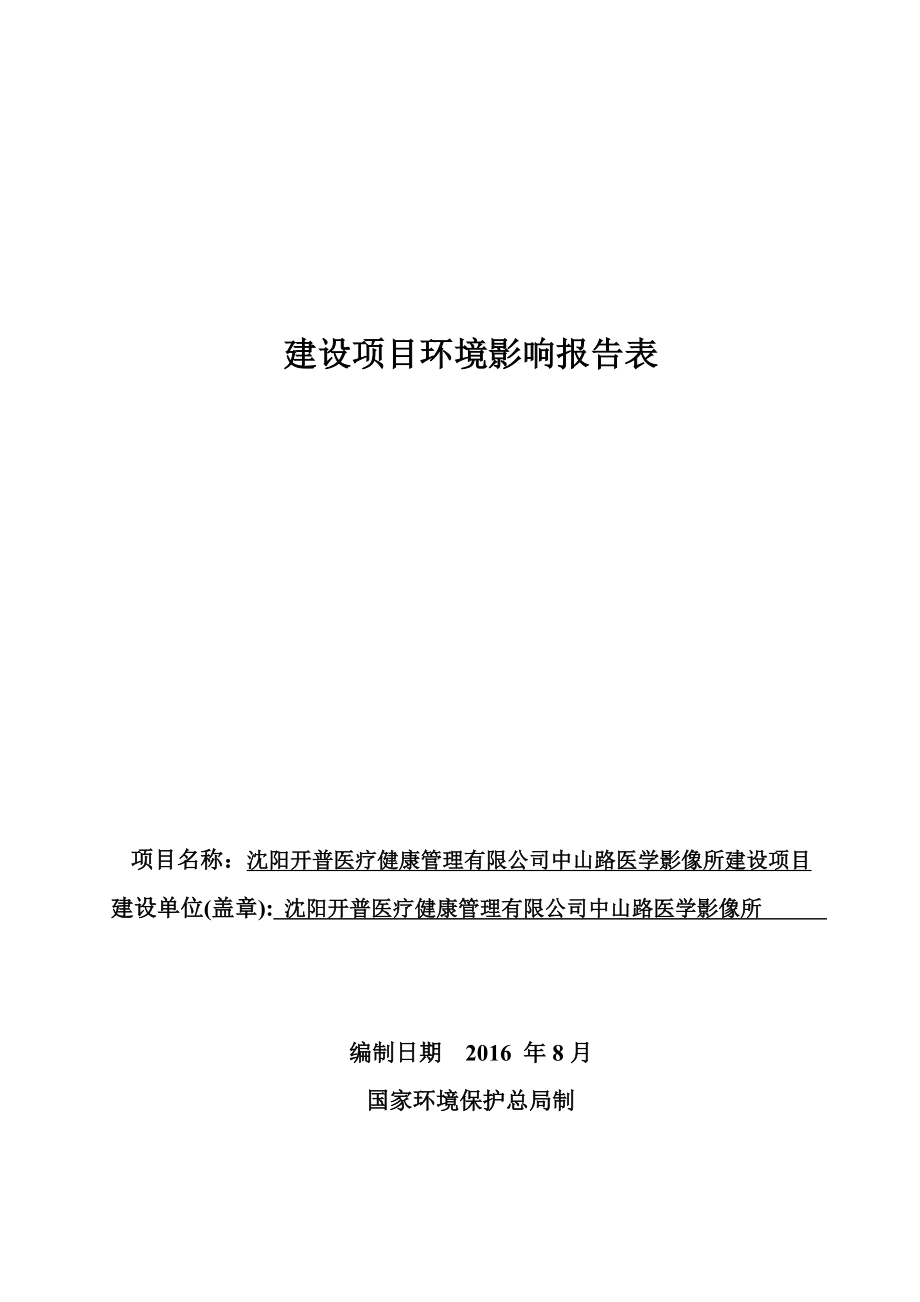 建设项目环境影响报告表

项目名称：沈阳开普医疗健康管理有限公司中山路医学影像所建设项目

建设单位(盖章): 沈阳开普医疗健康管理有限公司中山路医学影像所

编制日期　2016 年 8 月

国家环境保护总局制